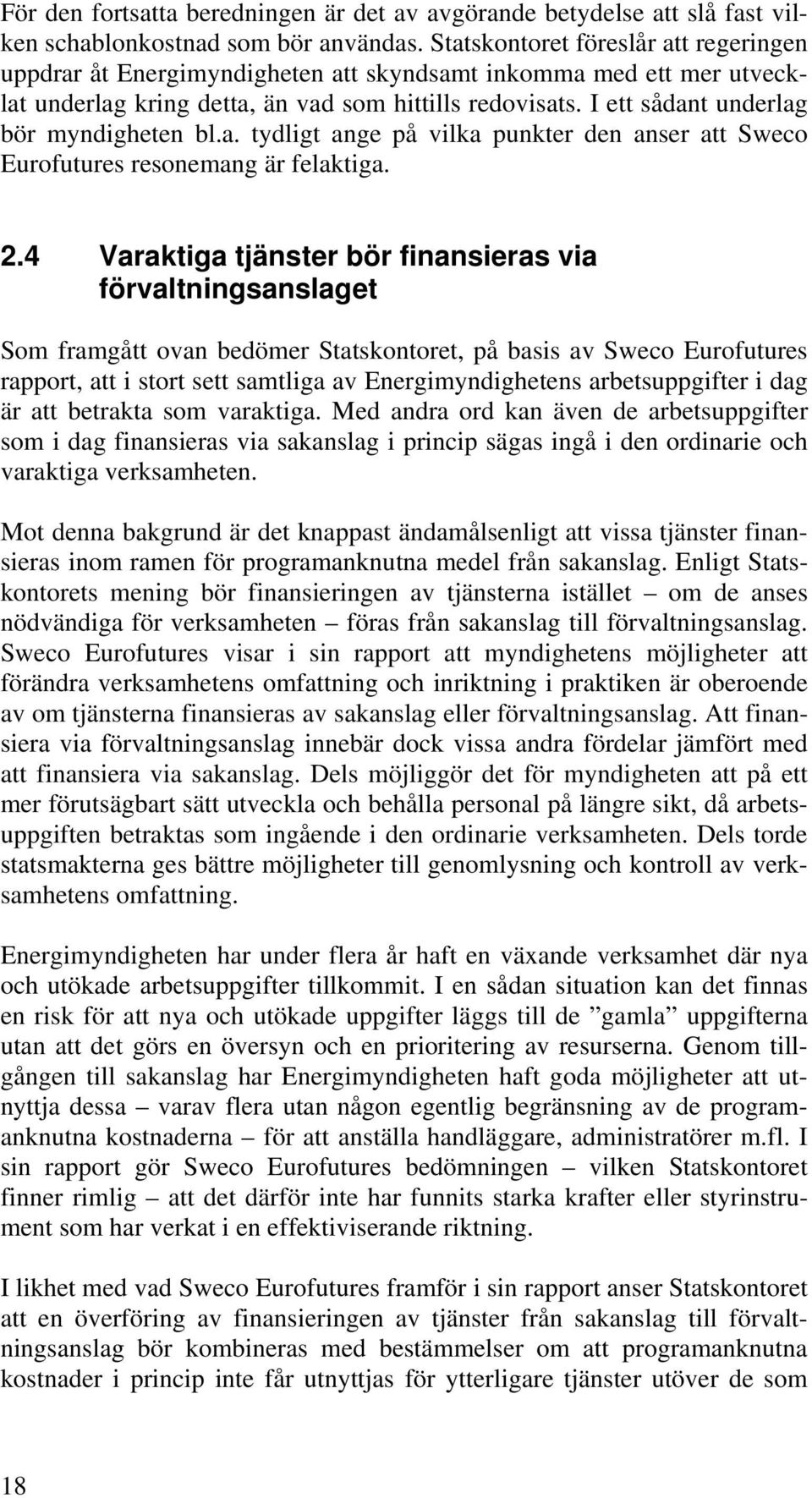 För den fortsatta beredningen är det av avgörande betydelse att slå fast vilken schablonkostnad som bör användas. Statskontoret föreslår att regeringen uppdrar åt Energimyndigheten att skyndsamt inkomma med ett mer utvecklat underlag kring detta, än vad som hittills redovisats. I ett sådant underlag bör myndigheten bl.a. tydligt ange på vilka punkter den anser att Sweco Eurofutures resonemang är felaktiga.

2.4 Varaktiga tjänster bör finansieras via förvaltningsanslaget

Som framgått ovan bedömer Statskontoret, på basis av Sweco Eurofutures rapport, att i stort sett samtliga av Energimyndighetens arbetsuppgifter i dag är att betrakta som varaktiga. Med andra ord kan även de arbetsuppgifter som i dag finansieras via sakanslag i princip sägas ingå i den ordinarie och varaktiga verksamheten.

Mot denna bakgrund är det knappast ändamålsenligt att vissa tjänster finansieras inom ramen för programanknutna medel från sakanslag. Enligt Statskontorets mening bör finansieringen av tjänsterna istället – om de anses nödvändiga för verksamheten – föras från sakanslag till förvaltningsanslag. Sweco Eurofutures visar i sin rapport att myndighetens möjligheter att förändra verksamhetens omfattning och inriktning i praktiken är oberoende av om tjänsterna finansieras av sakanslag eller förvaltningsanslag. Att finansiera via förvaltningsanslag innebär dock vissa andra fördelar jämfört med att finansiera via sakanslag. Dels möjliggör det för myndigheten att på ett mer förutsägbart sätt utveckla och behålla personal på längre sikt, då arbetsuppgiften betraktas som ingående i den ordinarie verksamheten. Dels torde statsmakterna ges bättre möjligheter till genomlysning och kontroll av verksamhetens omfattning.

Energimyndigheten har under flera år haft en växande verksamhet där nya och utökade arbetsuppgifter tillkommit. I en sådan situation kan det finnas en risk för att nya och utökade uppgifter läggs till de ”gamla” uppgifterna utan att det görs en översyn och en prioritering av resurserna. Genom tillgången till sakanslag har Energimyndigheten haft goda möjligheter att utnyttja dessa – varav flera utan någon egentlig begränsning av de programanknutna kostnaderna – för att anställa handläggare, administratörer m.fl. I sin rapport gör Sweco Eurofutures bedömningen – vilken Statskontoret finner rimlig – att det därför inte har funnits starka krafter eller styrinstrument som har verkat i en effektiviserande riktning.

I likhet med vad Sweco Eurofutures framför i sin rapport anser Statskontoret att en överföring av finansieringen av tjänster från sakanslag till förvaltningsanslag bör kombineras med bestämmelser om att programanknutna kostnader i princip inte får utnyttjas för ytterligare tjänster utöver de som

18